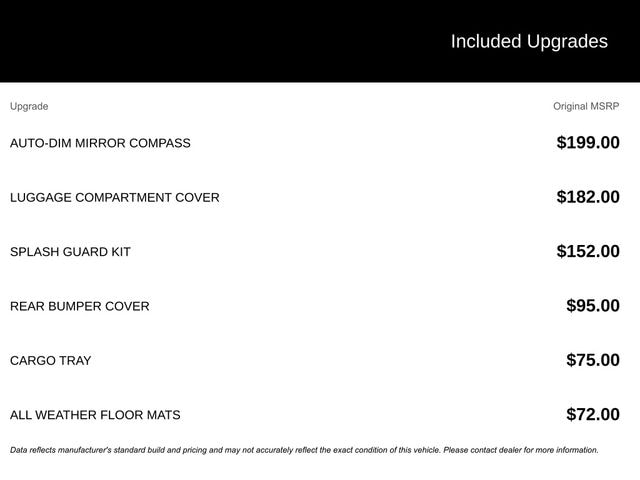 Included Upgrades

| Upgrade | Original MSRP |
|---|---|
| AUTO-DIM MIRROR COMPASS | $199.00 |
| LUGGAGE COMPARTMENT COVER | $182.00 |
| SPLASH GUARD KIT | $152.00 |
| REAR BUMPER COVER | $95.00 |
| CARGO TRAY | $75.00 |
| ALL WEATHER FLOOR MATS | $72.00 |

Data reflects manufacturer's standard build and pricing and may not accurately reflect the exact condition of this vehicle. Please contact dealer for more information.